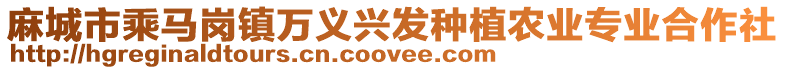 麻城市乘马岗镇万义兴发种植农业专业合作社
http://hgreginaldtours.cn.coovee.com